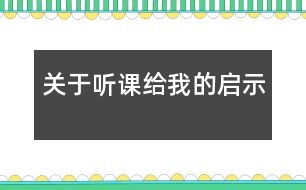 关于听课给我的启示